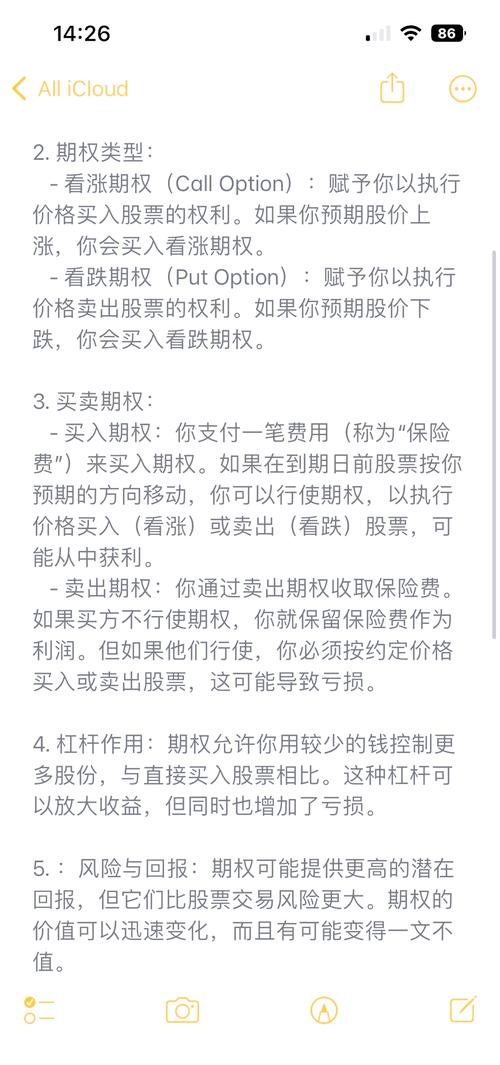 14:26

86

All iCloud

2. 期权类型：
- 看涨期权（Call Option）：赋予你以执行价格买入股票的权利。如果你预期股价上涨，你会买入看涨期权。
- 看跌期权（Put Option）：赋予你以执行价格卖出股票的权利。如果你预期股价下跌，你会买入看跌期权。

3. 买卖期权：
- 买入期权：你支付一笔费用（称为“保险费”）来买入期权。如果在到期日前股票按你预期的方向移动，你可以行使期权，以执行价格买入（看涨）或卖出（看跌）股票，可能从中获利。
- 卖出期权：你通过卖出期权收取保险费。如果买方不行使期权，你就保留保险费作为利润。但如果他们行使，你必须按约定价格买入或卖出股票，这可能导致亏损。

4. 杠杆作用：期权允许你用较少的钱控制更多股份，与直接买入股票相比。这种杠杆可以放大收益，但同时也增加了亏损。

5.：风险与回报：期权可能提供更高的潜在回报，但它们比股票交易风险更大。期权的价值可以迅速变化，而且有可能变得一文不值。